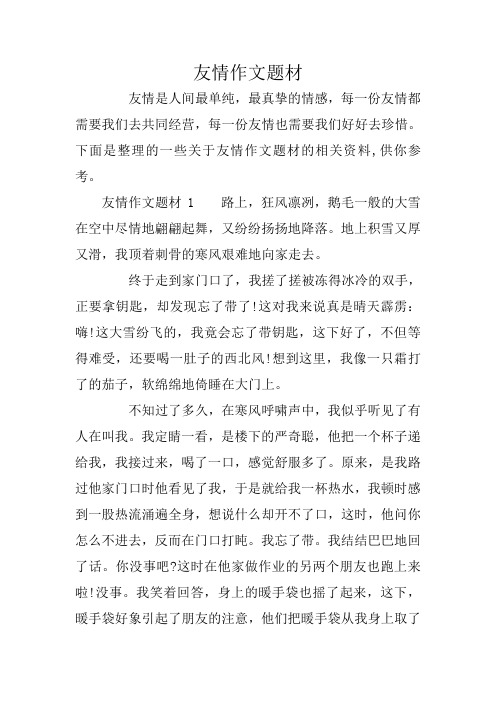 友情作文题材

友情是人间最单纯，最真挚的情感，每一份友情都需要我们去共同经营，每一份友情也需要我们好好去珍惜。下面是整理的一些关于友情作文题材的相关资料，供你参考。

友情作文题材 1　　路上，狂风凛冽，鹅毛一般的大雪在空中尽情地翩翩起舞，又纷纷扬扬地降落。地上积雪又厚又滑，我顶着刺骨的寒风艰难地向家走去。

终于走到家门口了，我搓了搓被冻得冰冷的双手，正要拿钥匙，却发现忘了带了!这对我来说真是晴天霹雳：嗨!这大雪纷飞的，我竟会忘了带钥匙，这下好了，不但等得难受，还要喝一肚子的西北风!想到这里，我像一只霜打了的茄子，软绵绵地倚睡在大门上。

不知过了多久，在寒风呼啸声中，我似乎听见了有人在叫我。我定睛一看，是楼下的严奇聪，他把一个杯子递给我，我接过来，喝了一口，感觉舒服多了。原来，是我路过他家门口时他看见了我，于是就给我一杯热水，我顿时感到一股热流涌遍全身，想说什么却开不了口，这时，他问你怎么不进去，反而在门口打盹。我忘了带。我结结巴巴地回了话。你没事吧?这时在他家做作业的另两个朋友也跑上来啦!没事。我笑着回答，身上的暖手袋也摇了起来，这下，暖手袋好象引起了朋友的注意，他们把暖手袋从我身上取了